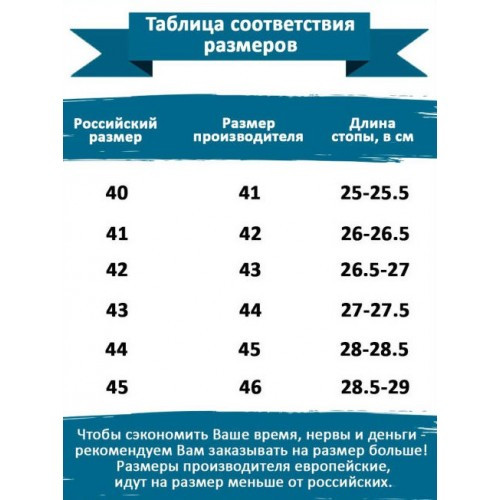 Таблица соответствия размеров

| Российский размер | Размер производителя | Длина стопы, в см |
|---|---|---|
| 40 | 41 | 25-25.5 |
| 41 | 42 | 26-26.5 |
| 42 | 43 | 26.5-27 |
| 43 | 44 | 27-27.5 |
| 44 | 45 | 28-28.5 |
| 45 | 46 | 28.5-29 |

Чтобы сэкономить Ваше время, нервы и деньги - рекомендуем Вам заказывать на размер больше! Размеры производителя европейские, идут на размер меньше от российских.